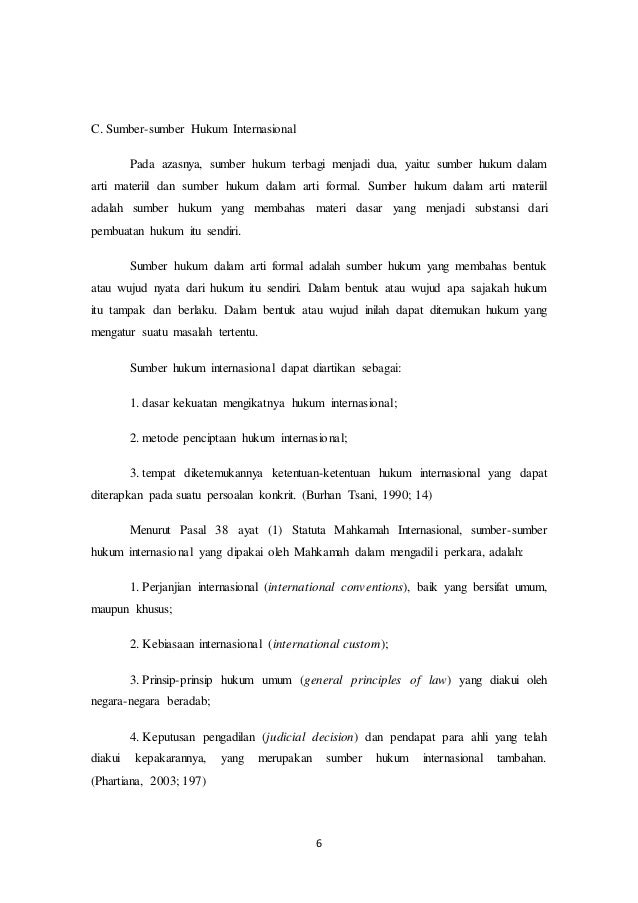 C. Sumber-sumber Hukum Internasional

Pada azasnya, sumber hukum terbagi menjadi dua, yaitu: sumber hukum dalam arti materiil dan sumber hukum dalam arti formal. Sumber hukum dalam arti materiil adalah sumber hukum yang membahas materi dasar yang menjadi substansi dari pembuatan hukum itu sendiri.

Sumber hukum dalam arti formal adalah sumber hukum yang membahas bentuk atau wujud nyata dari hukum itu sendiri. Dalam bentuk atau wujud apa sajakah hukum itu tampak dan berlaku. Dalam bentuk atau wujud inilah dapat ditemukan hukum yang mengatur suatu masalah tertentu.

Sumber hukum internasional dapat diartikan sebagai:

1. dasar kekuatan mengikatnya hukum internasional;

2. metode penciptaan hukum internasional;

3. tempat diketemukannya ketentuan-ketentuan hukum internasional yang dapat diterapkan pada suatu persoalan konkrit. (Burhan Tsani, 1990; 14)

Menurut Pasal 38 ayat (1) Statuta Mahkamah Internasional, sumber-sumber hukum internasional yang dipakai oleh Mahkamah dalam mengadili perkara, adalah:

1. Perjanjian internasional (international conventions), baik yang bersifat umum, maupun khusus;

2. Kebiasaan internasional (international custom);

3. Prinsip-prinsip hukum umum (general principles of law) yang diakui oleh negara-negara beradab;

4. Keputusan pengadilan (judicial decision) dan pendapat para ahli yang telah diakui kepakarannya, yang merupakan sumber hukum internasional tambahan. (Phartiana, 2003; 197)

6